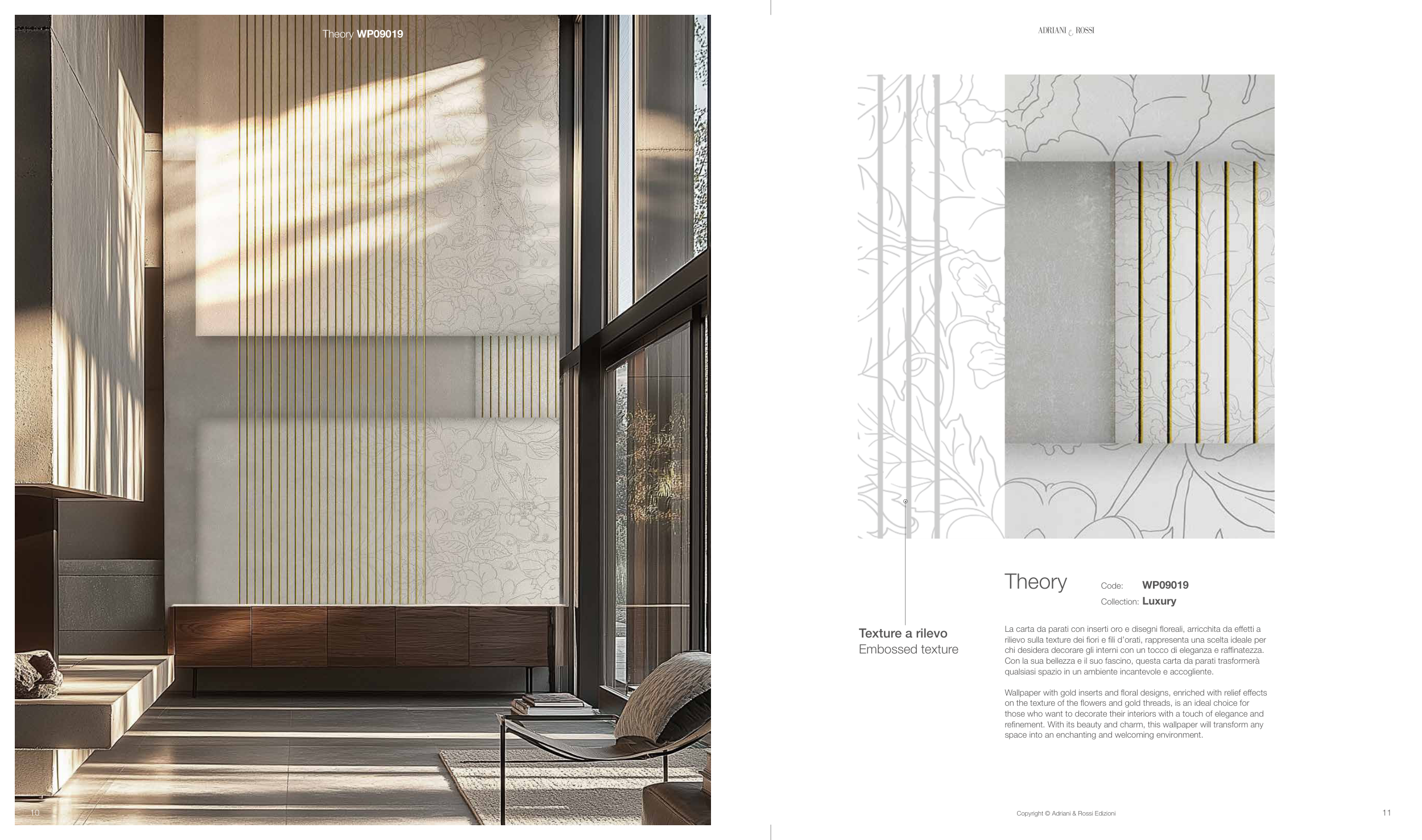 Theory WP09019

10

ADRIANI & ROSSI

Texture a rilevo
Embossed texture

Theory

Code: WP09019
Collection: Luxury

La carta da parati con inserti oro e disegni floreali, arricchita da effetti a rilievo sulla texture dei fiori e fili d'orati, rappresenta una scelta ideale per chi desidera decorare gli interni con un tocco di eleganza e raffinatezza. Con la sua bellezza e il suo fascino, questa carta da parati trasformerà qualsiasi spazio in un ambiente incantevole e accogliente.

Wallpaper with gold inserts and floral designs, enriched with relief effects on the texture of the flowers and gold threads, is an ideal choice for those who want to decorate their interiors with a touch of elegance and refinement. With its beauty and charm, this wallpaper will transform any space into an enchanting and welcoming environment.

Copyright © Adriani & Rossi Edizioni

11